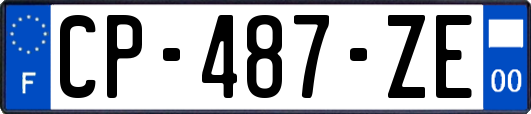 F

CP-487-ZE

00